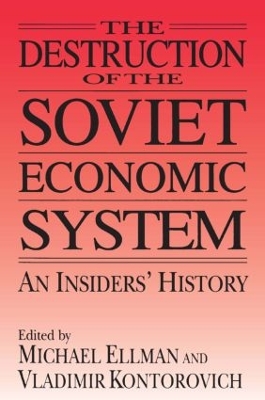 THE DESTRUCTION OF THE SOVIET ECONOMIC SYSTEM

AN INSIDERS' HISTORY

Edited by
MICHAEL ELLMAN AND
VLADIMIR KONTOROVICH